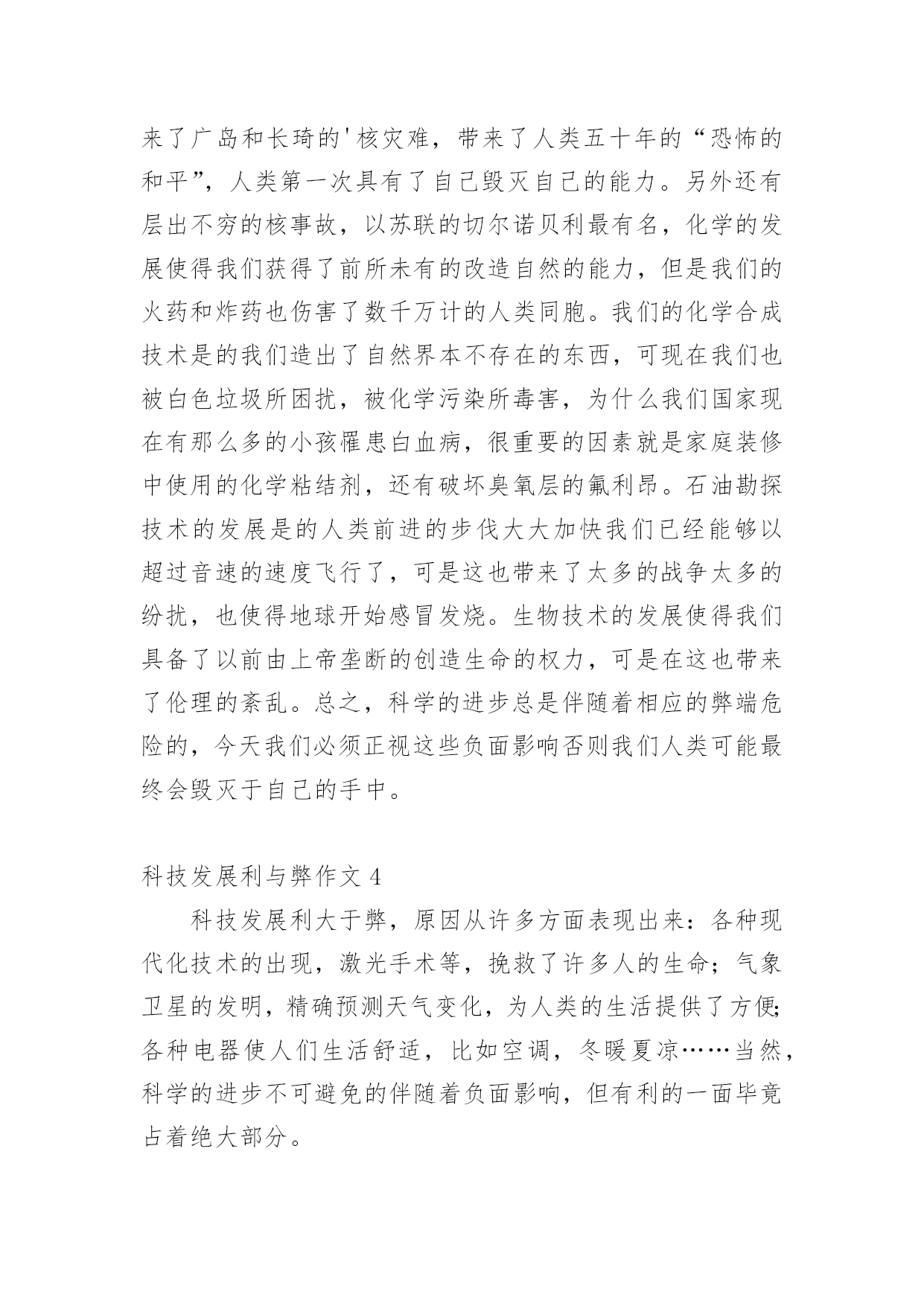 来了广岛和长琦的'核灾难，带来了人类五十年的“恐怖的和平”，人类第一次具有了自己毁灭自己的能力。另外还有层出不穷的核事故，以苏联的切尔诺贝利最有名，化学的发展使得我们获得了前所未有的改造自然的能力，但是我们的火药和炸药也伤害了数千万计的人类同胞。我们的化学合成技术是的我们造出了自然界本不存在的东西，可现在我们也被白色垃圾所困扰，被化学污染所毒害，为什么我们国家现在有那么多的小孩罹患白血病，很重要的因素就是家庭装修中使用的化学粘结剂，还有破坏臭氧层的氟利昂。石油勘探技术的发展是的人类前进的步伐大大加快我们已经能够以超过音速的速度飞行了，可是这也带来了太多的战争太多的纷扰，也使得地球开始感冒发烧。生物技术的发展使得我们具备了以前由上帝垄断的创造生命的权力，可是在这也带来了伦理的紊乱。总之，科学的进步总是伴随着相应的弊端危险的，今天我们必须正视这些负面影响否则我们人类可能最终会毁灭于自己的手中。

科技发展利与弊作文 4

科技发展利大于弊，原因从许多方面表现出来：各种现代化技术的出现，激光手术等，挽救了许多人的生命；气象卫星的发明，精确预测天气变化，为人类的生活提供了方便;各种电器使人们生活舒适，比如空调，冬暖夏凉……当然，科学的进步不可避免的伴随着负面影响，但有利的一面毕竟占着绝大部分。